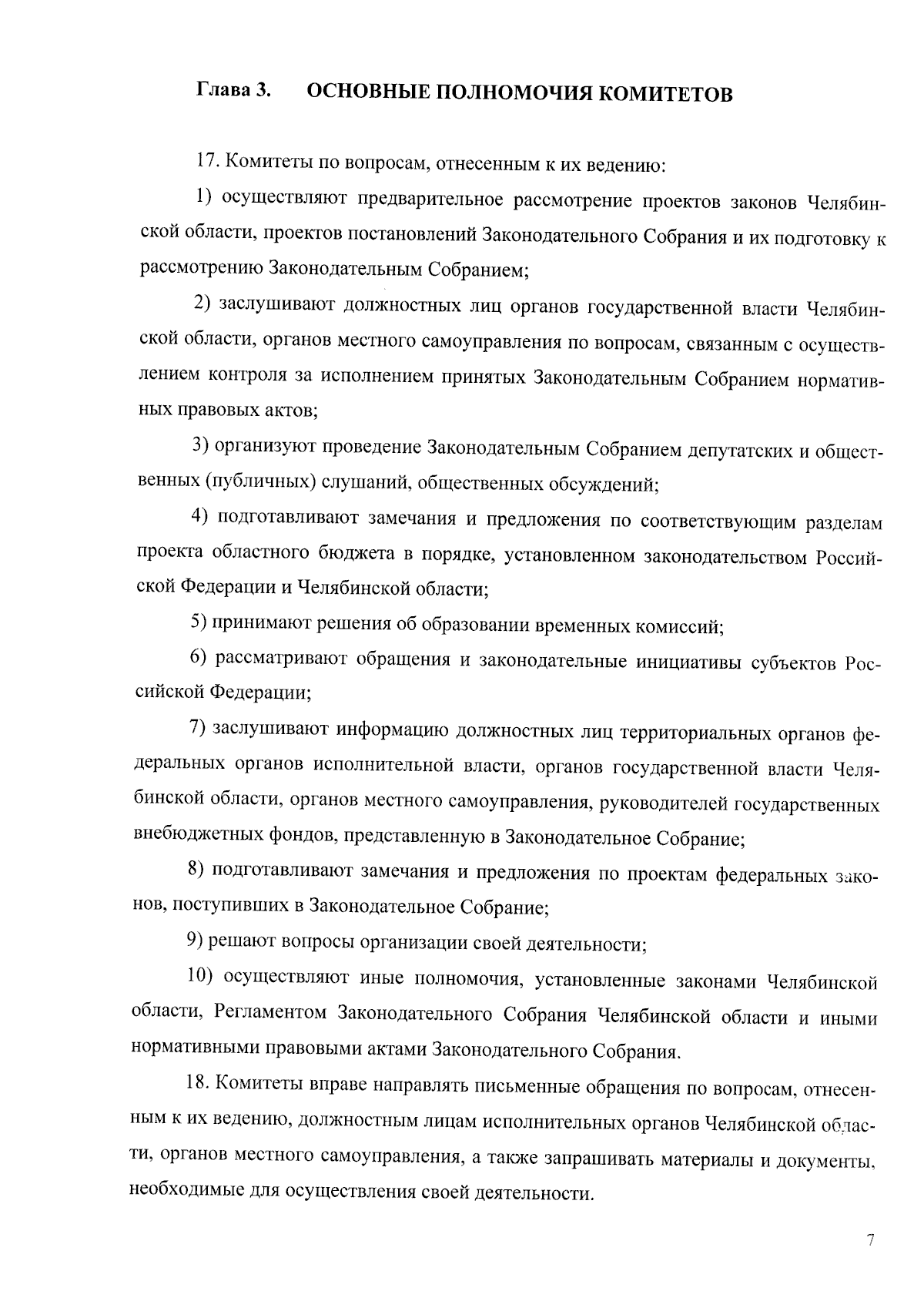 Глава 3. ОСНОВНЫЕ ПОЛНОМОЧИЯ КОМИТЕТОВ

17. Комитеты по вопросам, отнесенным к их ведению:

1) осуществляют предварительное рассмотрение проектов законов Челябинской области, проектов постановлений Законодательного Собрания и их подготовку к рассмотрению Законодательным Собранием;

2) заслушивают должностных лиц органов государственной власти Челябинской области, органов местного самоуправления по вопросам, связанным с осуществлением контроля за исполнением принятых Законодательным Собранием нормативных правовых актов;

3) организуют проведение Законодательным Собранием депутатских и общественных (публичных) слушаний, общественных обсуждений;

4) подготавливают замечания и предложения по соответствующим разделам проекта областного бюджета в порядке, установленном законодательством Российской Федерации и Челябинской области;

5) принимают решения об образовании временных комиссий;

6) рассматривают обращения и законодательные инициативы субъектов Российской Федерации;

7) заслушивают информацию должностных лиц территориальных органов федеральных органов исполнительной власти, органов государственной власти Челябинской области, органов местного самоуправления, руководителей государственных внебюджетных фондов, представленную в Законодательное Собрание;

8) подготавливают замечания и предложения по проектам федеральных законов, поступивших в Законодательное Собрание;

9) решают вопросы организации своей деятельности;

10) осуществляют иные полномочия, установленные законами Челябинской области, Регламентом Законодательного Собрания Челябинской области и иными нормативными правовыми актами Законодательного Собрания.

18. Комитеты вправе направлять письменные обращения по вопросам, отнесенным к их ведению, должностным лицам исполнительных органов Челябинской области, органов местного самоуправления, а также запрашивать материалы и документы, необходимые для осуществления своей деятельности.

7